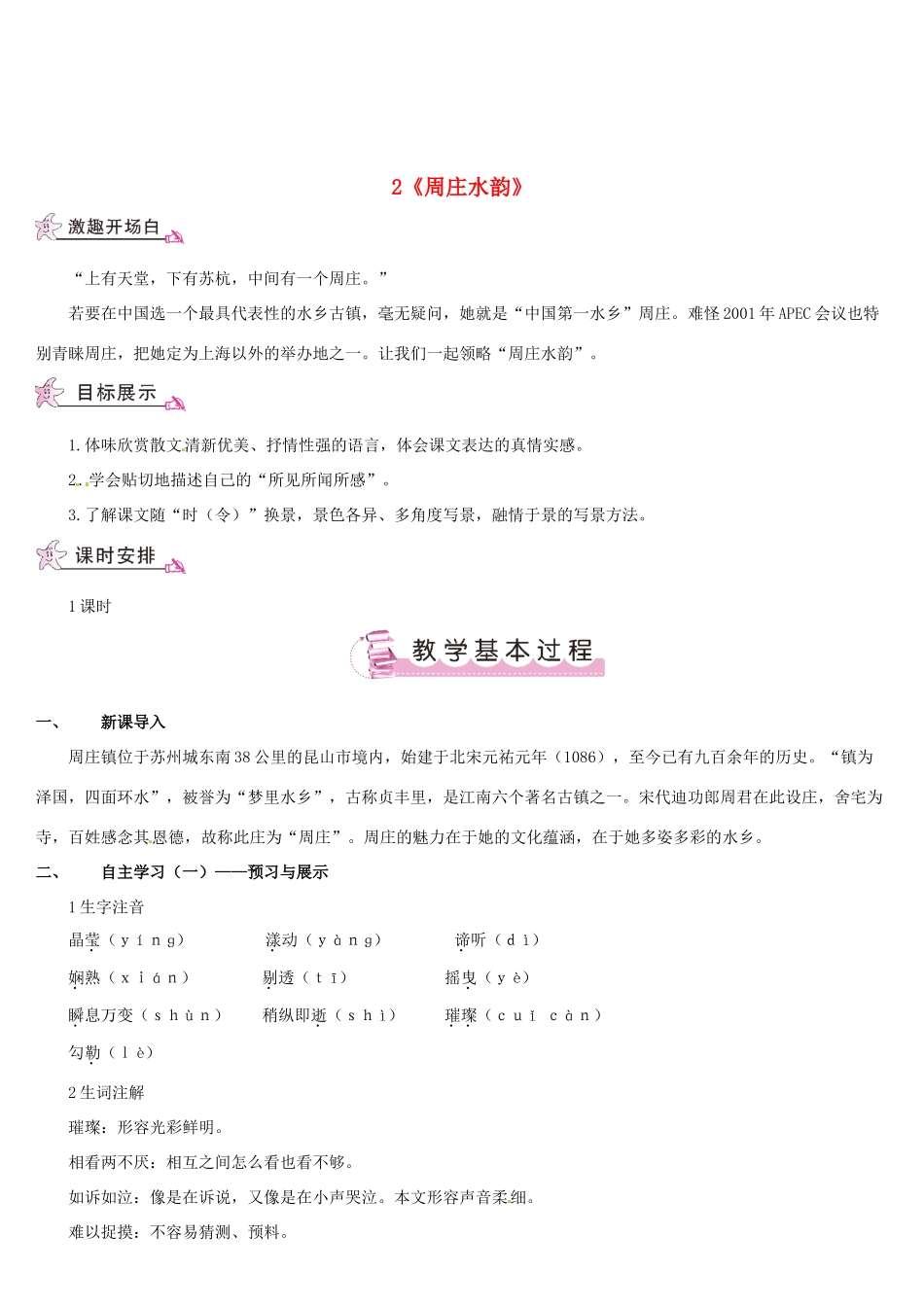 2《周庄水韵》

激趣开场白

“上有天堂，下有苏杭，中间有一个周庄。”

若要在中国选一个最具代表性的水乡古镇，毫无疑问，她就是“中国第一水乡”周庄。难怪2001年APEC会议也特别青睐周庄，把她定为上海以外的举办地之一。让我们一起领略“周庄水韵”。

目标展示

1.体味欣赏散文清新优美、抒情性强的语言，体会课文表达的真情实感。

2.学会贴切地描述自己的“所见所闻所感”。

3.了解课文随“时（令）”换景，景色各异、多角度写景，融情于景的写景方法。

课时安排

1课时

教学基本过程

一、　新课导入

周庄镇位于苏州城东南38公里的昆山市境内，始建于北宋元祐元年（1086），至今已有九百余年的历史。“镇为泽国，四面环水”，被誉为“梦里水乡”，古称贞丰里，是江南六个著名古镇之一。宋代迪功郎周君在此设庄，舍宅为寺，百姓感念其恩德，故称此庄为“周庄”。周庄的魅力在于她的文化蕴涵，在于她多姿多彩的水乡。

二、　自主学习（一）——预习与展示

1生字注音

晶莹（yíng）　漾动（yàng）　谛听（dì）

娴熟（xián）　剔透（tī）　摇曳（yè）

瞬息万变（shùn）　稍纵即逝（shì）　璀璨（cuī càn）

勾勒（lè）

2生词注解

璀璨：形容光彩鲜明。

相看两不厌：相互之间怎么看也看不够。

如诉如泣：像是在诉说，又像是在小声哭泣。本文形容声音柔细。

难以捉摸：不容易猜测、预料。